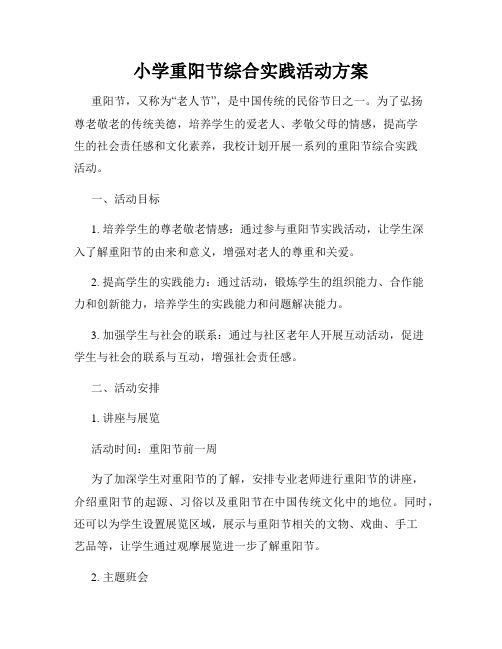 小学重阳节综合实践活动方案

重阳节，又称为“老人节”，是中国传统的民俗节日之一。为了弘扬尊老敬老的传统美德，培养学生的爱老人、孝敬父母的情感，提高学生的社会责任感和文化素养，我校计划开展一系列的重阳节综合实践活动。

一、活动目标

1. 培养学生的尊老敬老情感：通过参与重阳节实践活动，让学生深入了解重阳节的由来和意义，增强对老人的尊重和关爱。

2. 提高学生的实践能力：通过活动，锻炼学生的组织能力、合作能力和创新能力，培养学生的实践能力和问题解决能力。

3. 加强学生与社会的联系：通过与社区老年人开展互动活动，促进学生与社会的联系与互动，增强社会责任感。

二、活动安排

1. 讲座与展览

活动时间：重阳节前一周

为了加深学生对重阳节的了解，安排专业老师进行重阳节的讲座，介绍重阳节的起源、习俗以及重阳节在中国传统文化中的地位。同时，还可以为学生设置展览区域，展示与重阳节相关的文物、戏曲、手工艺品等，让学生通过观摩展览进一步了解重阳节。

2. 主题班会